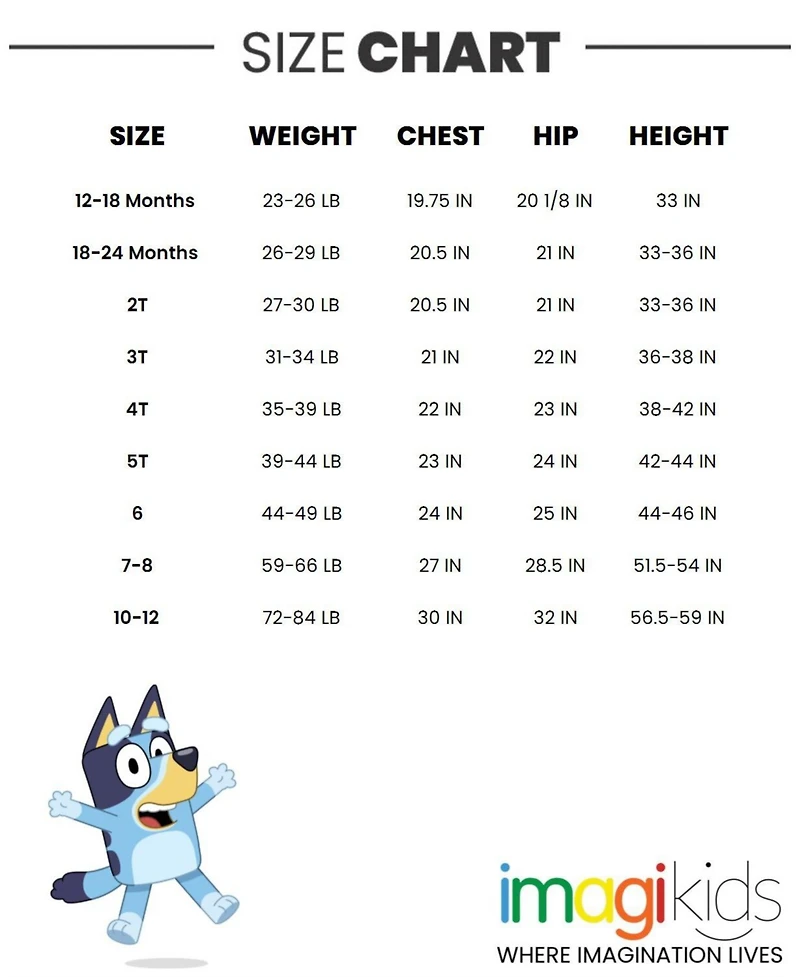 SIZE CHART

| SIZE | WEIGHT | CHEST | HIP | HEIGHT |
|---|---|---|---|---|
| 12-18 Months | 23-26 LB | 19.75 IN | 20 1/8 IN | 33 IN |
| 18-24 Months | 26-29 LB | 20.5 IN | 21 IN | 33-36 IN |
| 2T | 27-30 LB | 20.5 IN | 21 IN | 33-36 IN |
| 3T | 31-34 LB | 21 IN | 22 IN | 36-38 IN |
| 4T | 35-39 LB | 22 IN | 23 IN | 38-42 IN |
| 5T | 39-44 LB | 23 IN | 24 IN | 42-44 IN |
| 6 | 44-49 LB | 24 IN | 25 IN | 44-46 IN |
| 7-8 | 59-66 LB | 27 IN | 28.5 IN | 51.5-54 IN |
| 10-12 | 72-84 LB | 30 IN | 32 IN | 56.5-59 IN |

imagikids
WHERE IMAGINATION LIVES